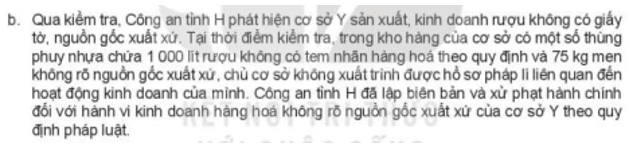 b. Qua kiểm tra, Công an tỉnh H phát hiện cơ sở Y sản xuất, kinh doanh rượu không có giấy tờ, nguồn gốc xuất xứ. Tại thời điểm kiểm tra, trong kho hàng của cơ sở có một số thùng phuy nhựa chứa 1 000 lít rượu không có tem nhãn hàng hoá theo quy định và 75 kg men không rõ nguồn gốc xuất xứ, chủ cơ sở không xuất trình được hồ sơ pháp lí liên quan đến hoạt động kinh doanh của mình. Công an tỉnh H đã lập biên bản và xử phạt hành chính đối với hành vi kinh doanh hàng hoá không rõ nguồn gốc xuất xứ của cơ sở Y theo quy định pháp luật.